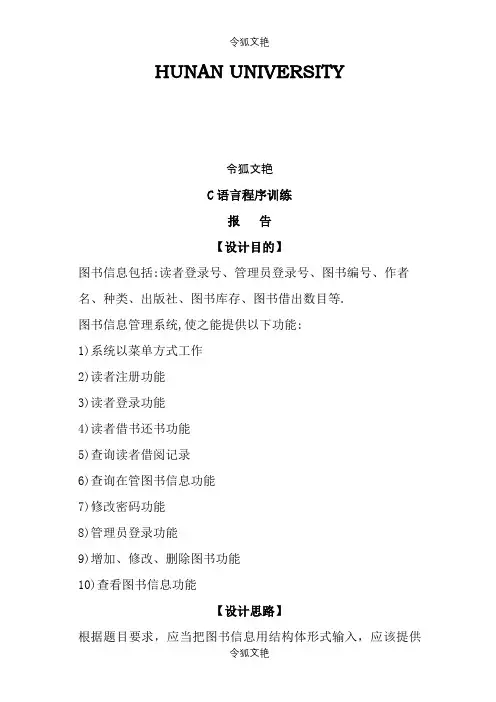 令狐文艳

HUNAN UNIVERSITY

令狐文艳

C 语言程序训练

报　告

【设计目的】

图书信息包括:读者登录号、管理员登录号、图书编号、作者名、种类、出版社、图书库存、图书借出数目等.

图书信息管理系统,使之能提供以下功能:

1)系统以菜单方式工作

2)读者注册功能

3)读者登录功能

4)读者借书还书功能

5)查询读者借阅记录

6)查询在管图书信息功能

7)修改密码功能

8)管理员登录功能

9)增加、修改、删除图书功能

10)查看图书信息功能

【设计思路】

根据题目要求，应当把图书信息用结构体形式输入，应该提供

令狐文艳